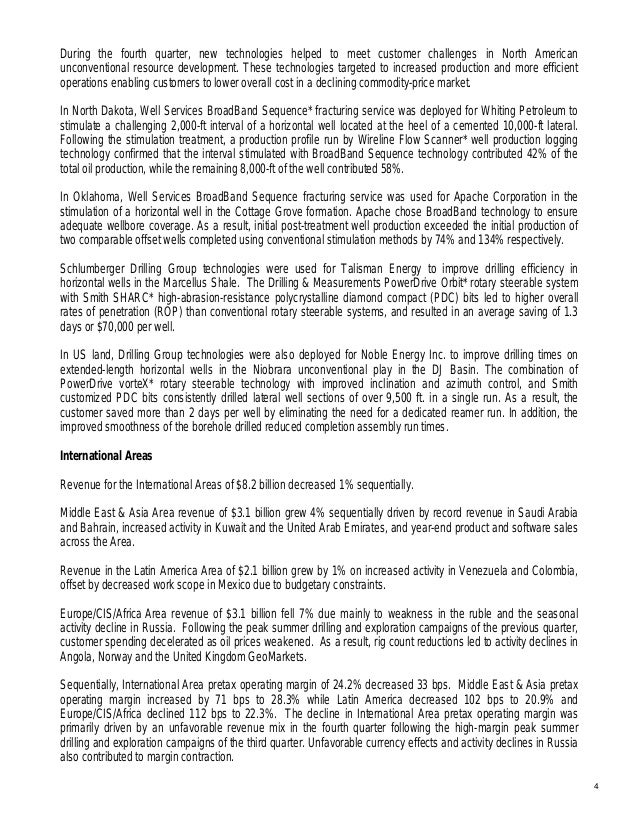 During the fourth quarter, new technologies helped to meet customer challenges in North American unconventional resource development. These technologies targeted to increased production and more efficient operations enabling customers to lower overall cost in a declining commodity-price market.

In North Dakota, Well Services BroadBand Sequence* fracturing service was deployed for Whiting Petroleum to stimulate a challenging 2,000-ft interval of a horizontal well located at the heel of a cemented 10,000-ft lateral. Following the stimulation treatment, a production profile run by Wireline Flow Scanner* well production logging technology confirmed that the interval stimulated with BroadBand Sequence technology contributed 42% of the total oil production, while the remaining 8,000-ft of the well contributed 58%.

In Oklahoma, Well Services BroadBand Sequence fracturing service was used for Apache Corporation in the stimulation of a horizontal well in the Cottage Grove formation. Apache chose BroadBand technology to ensure adequate wellbore coverage. As a result, initial post-treatment well production exceeded the initial production of two comparable offset wells completed using conventional stimulation methods by 74% and 134% respectively.

Schlumberger Drilling Group technologies were used for Talisman Energy to improve drilling efficiency in horizontal wells in the Marcellus Shale. The Drilling & Measurements PowerDrive Orbit* rotary steerable system with Smith SHARC* high-abrasion-resistance polycrystalline diamond compact (PDC) bits led to higher overall rates of penetration (ROP) than conventional rotary steerable systems, and resulted in an average saving of 1.3 days or $70,000 per well.

In US land, Drilling Group technologies were also deployed for Noble Energy Inc. to improve drilling times on extended-length horizontal wells in the Niobrara unconventional play in the DJ Basin. The combination of PowerDrive vorteX* rotary steerable technology with improved inclination and azimuth control, and Smith customized PDC bits consistently drilled lateral well sections of over 9,500 ft. in a single run. As a result, the customer saved more than 2 days per well by eliminating the need for a dedicated reamer run. In addition, the improved smoothness of the borehole drilled reduced completion assembly run times.

International Areas

Revenue for the International Areas of $8.2 billion decreased 1% sequentially.

Middle East & Asia Area revenue of $3.1 billion grew 4% sequentially driven by record revenue in Saudi Arabia and Bahrain, increased activity in Kuwait and the United Arab Emirates, and year-end product and software sales across the Area.

Revenue in the Latin America Area of $2.1 billion grew by 1% on increased activity in Venezuela and Colombia, offset by decreased work scope in Mexico due to budgetary constraints.

Europe/CIS/Africa Area revenue of $3.1 billion fell 7% due mainly to weakness in the ruble and the seasonal activity decline in Russia. Following the peak summer drilling and exploration campaigns of the previous quarter, customer spending decelerated as oil prices weakened. As a result, rig count reductions led to activity declines in Angola, Norway and the United Kingdom GeoMarkets.

Sequentially, International Area pretax operating margin of 24.2% decreased 33 bps. Middle East & Asia pretax operating margin increased by 71 bps to 28.3% while Latin America decreased 102 bps to 20.9% and Europe/CIS/Africa declined 112 bps to 22.3%. The decline in International Area pretax operating margin was primarily driven by an unfavorable revenue mix in the fourth quarter following the high-margin peak summer drilling and exploration campaigns of the third quarter. Unfavorable currency effects and activity declines in Russia also contributed to margin contraction.

4